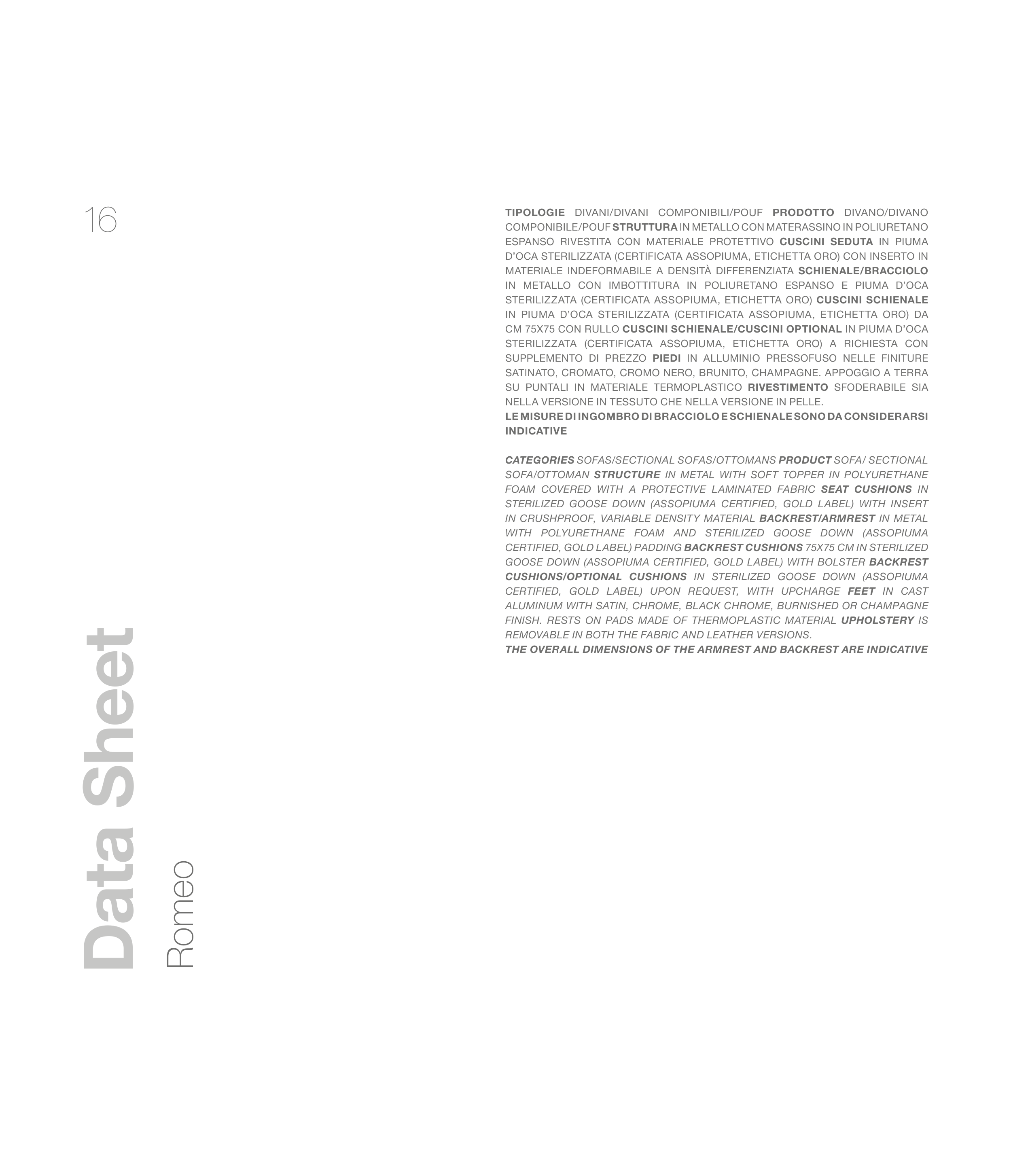 16

TIPOLOGIE DIVANI/DIVANI COMPONIBILI/POUF PRODOTTO DIVANO/DIVANO COMPONIBILE/POUF STRUTTURA IN METALLO CON MATERASSINO IN POLIURETANO ESPANSO RIVESTITA CON MATERIALE PROTETTIVO CUSCINI SEDUTA IN PIUMA D'OCA STERILIZZATA (CERTIFICATA ASSOPIUMA, ETICHETTA ORO) CON INSERTO IN MATERIALE INDEFORMABILE A DENSITÀ DIFFERENZIATA SCHIENALE/BRACCIOLO IN METALLO CON IMBOTTITURA IN POLIURETANO ESPANSO E PIUMA D'OCA STERILIZZATA (CERTIFICATA ASSOPIUMA, ETICHETTA ORO) CUSCINI SCHIENALE IN PIUMA D'OCA STERILIZZATA (CERTIFICATA ASSOPIUMA, ETICHETTA ORO) DA CM 75X75 CON RULLO CUSCINI SCHIENALE/CUSCINI OPTIONAL IN PIUMA D'OCA STERILIZZATA (CERTIFICATA ASSOPIUMA, ETICHETTA ORO) A RICHIESTA CON SUPPLEMENTO DI PREZZO PIEDI IN ALLUMINIO PRESSOFUSO NELLE FINITURE SATINATO, CROMATO, CROMO NERO, BRUNITO, CHAMPAGNE. APPOGGIO A TERRA SU PUNTALI IN MATERIALE TERMOPLASTICO RIVESTIMENTO SFODERABILE SIA NELLA VERSIONE IN TESSUTO CHE NELLA VERSIONE IN PELLE.
LE MISURE DI INGOMBRO DI BRACCIOLO E SCHIENALE SONO DA CONSIDERARSI INDICATIVE

CATEGORIES SOFAS/SECTIONAL SOFAS/OTTOMANS PRODUCT SOFA/ SECTIONAL SOFA/OTTOMAN STRUCTURE IN METAL WITH SOFT TOPPER IN POLYURETHANE FOAM COVERED WITH A PROTECTIVE LAMINATED FABRIC SEAT CUSHIONS IN STERILIZED GOOSE DOWN (ASSOPIUMA CERTIFIED, GOLD LABEL) WITH INSERT IN CRUSHPROOF, VARIABLE DENSITY MATERIAL BACKREST/ARMREST IN METAL WITH POLYURETHANE FOAM AND STERILIZED GOOSE DOWN (ASSOPIUMA CERTIFIED, GOLD LABEL) PADDING BACKREST CUSHIONS 75X75 CM IN STERILIZED GOOSE DOWN (ASSOPIUMA CERTIFIED, GOLD LABEL) WITH BOLSTER BACKREST CUSHIONS/OPTIONAL CUSHIONS IN STERILIZED GOOSE DOWN (ASSOPIUMA CERTIFIED, GOLD LABEL) UPON REQUEST, WITH UPCHARGE FEET IN CAST ALUMINUM WITH SATIN, CHROME, BLACK CHROME, BURNISHED OR CHAMPAGNE FINISH. RESTS ON PADS MADE OF THERMOPLASTIC MATERIAL UPHOLSTERY IS REMOVABLE IN BOTH THE FABRIC AND LEATHER VERSIONS.
THE OVERALL DIMENSIONS OF THE ARMREST AND BACKREST ARE INDICATIVE

Data Sheet
Romeo